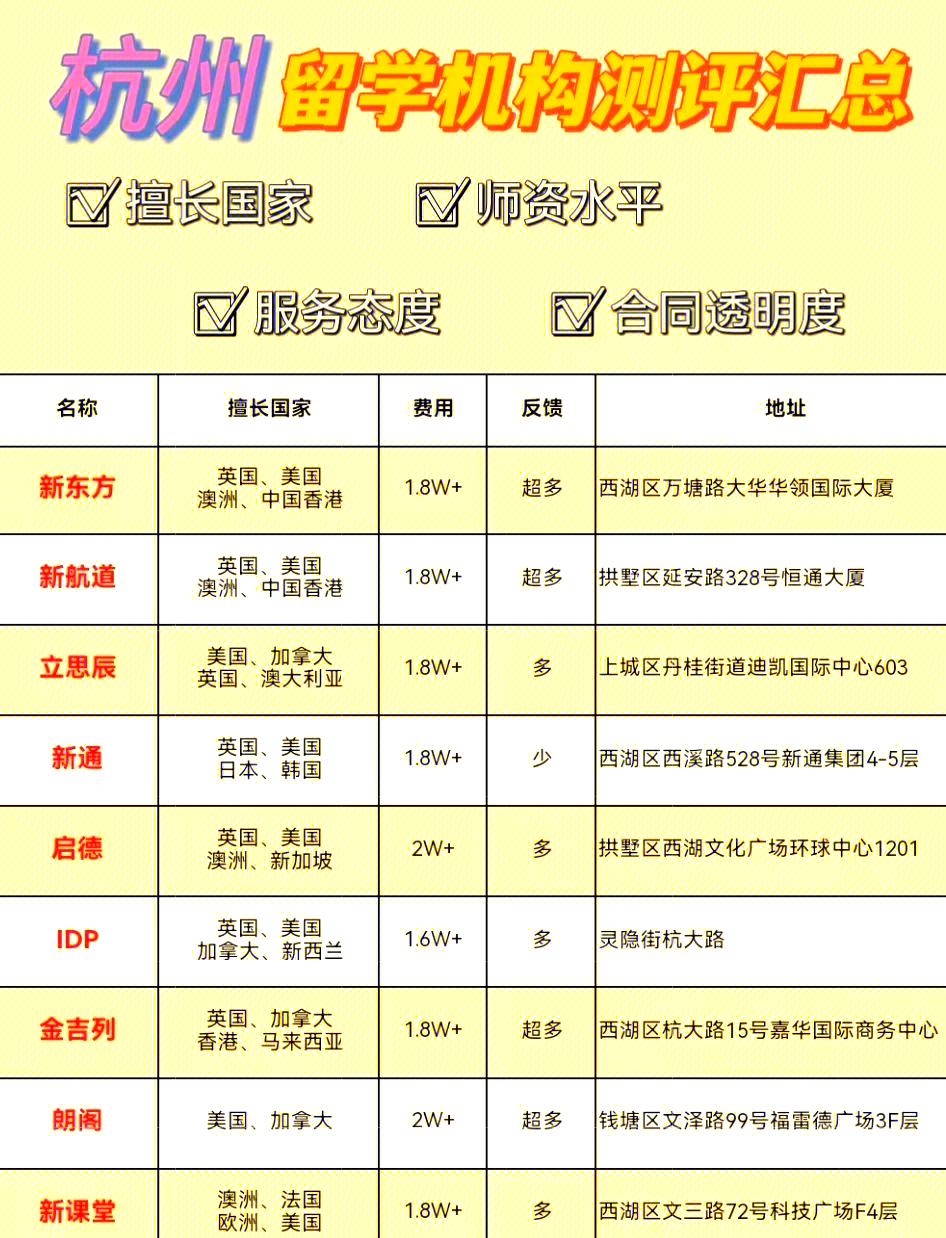 杭州 留学机构测评汇总

☑擅长国家 ☑师资水平

☑服务态度 ☑合同透明度

| 名称 | 擅长国家 | 费用 | 反馈 | 地址 |
|---|---|---|---|---|
| 新东方 | 英国、美国 澳洲、中国香港 | 1.8W+ | 超多 | 西湖区万塘路大华华领国际大厦 |
| 新航道 | 英国、美国 澳洲、中国香港 | 1.8W+ | 超多 | 拱墅区延安路328号恒通大厦 |
| 立思辰 | 美国、加拿大 英国、澳大利亚 | 1.8W+ | 多 | 上城区丹桂街道迪凯国际中心603 |
| 新通 | 英国、美国 日本、韩国 | 1.8W+ | 少 | 西湖区西溪路528号新通集团4-5层 |
| 启德 | 英国、美国 澳洲、新加坡 | 2W+ | 多 | 拱墅区西湖文化广场环球中心1201 |
| IDP | 英国、美国 加拿大、新西兰 | 1.6W+ | 多 | 灵隐街杭大路 |
| 金吉列 | 英国、加拿大 香港、马来西亚 | 1.8W+ | 超多 | 西湖区杭大路15号嘉华国际商务中心 |
| 朗阁 | 美国、加拿大 | 2W+ | 超多 | 钱塘区文泽路99号福雷德广场3F层 |
| 新课堂 | 澳洲、法国 欧洲、美国 | 1.8W+ | 多 | 西湖区文三路72号科技广场F4层 |